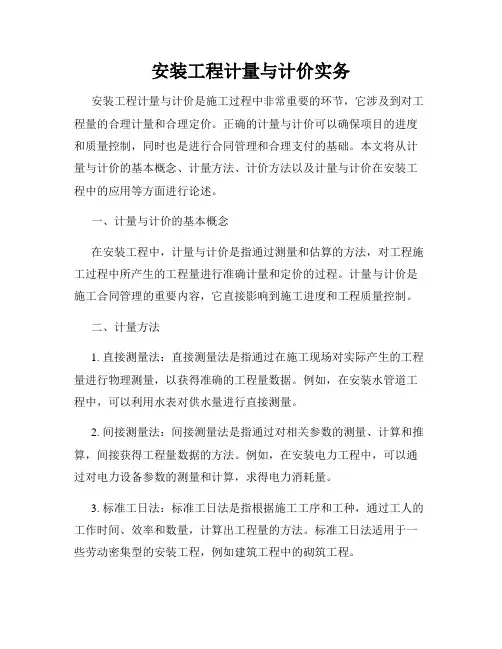 安装工程计量与计价实务

安装工程计量与计价是施工过程中非常重要的环节，它涉及到对工程量的合理计量和合理定价。正确的计量与计价可以确保项目的进度和质量控制，同时也是进行合同管理和合理支付的基础。本文将从计量与计价的基本概念、计量方法、计价方法以及计量与计价在安装工程中的应用等方面进行论述。

一、计量与计价的基本概念

在安装工程中，计量与计价是指通过测量和估算的方法，对工程施工过程中所产生的工程量进行准确计量和定价的过程。计量与计价是施工合同管理的重要内容，它直接影响到施工进度和工程质量控制。

二、计量方法

1. 直接测量法：直接测量法是指通过在施工现场对实际产生的工程量进行物理测量，以获得准确的工程量数据。例如，在安装水管道工程中，可以利用水表对供水量进行直接测量。

2. 间接测量法：间接测量法是指通过对相关参数的测量、计算和推算，间接获得工程量数据的方法。例如，在安装电力工程中，可以通过对电力设备参数的测量和计算，求得电力消耗量。

3. 标准工日法：标准工日法是指根据施工工序和工种，通过工人的工作时间、效率和数量，计算出工程量的方法。标准工日法适用于一些劳动密集型的安装工程，例如建筑工程中的砌筑工程。